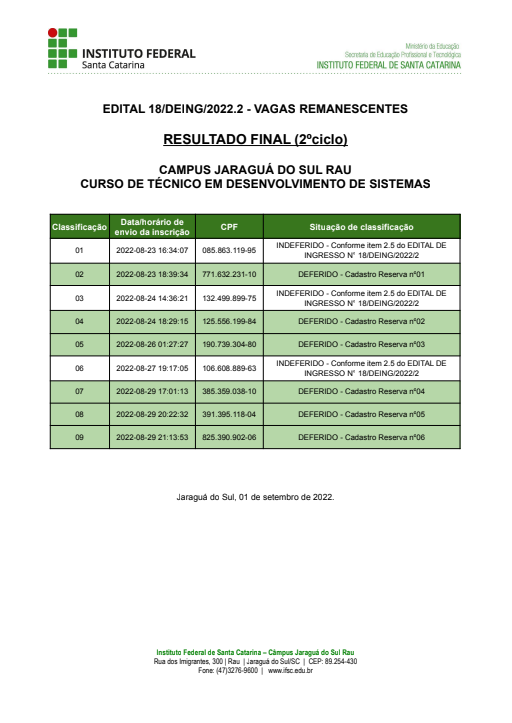 INSTITUTO FEDERAL
Santa Catarina

Ministério da Educação
Secretaria de Educação Profissional e Tecnológica
INSTITUTO FEDERAL DE SANTA CATARINA

EDITAL 18/DEING/2022.2 - VAGAS REMANESCENTES

RESULTADO FINAL (2ºciclo)

CAMPUS JARAGUÁ DO SUL RAU
CURSO DE TÉCNICO EM DESENVOLVIMENTO DE SISTEMAS

| Classificação | Data/horário de envio da inscrição | CPF | Situação de classificação |
|---|---|---|---|
| 01 | 2022-08-23 16:34:07 | 085.863.119-95 | INDEFERIDO - Conforme item 2.5 do EDITAL DE INGRESSO N° 18/DEING/2022/2 |
| 02 | 2022-08-23 18:39:34 | 771.632.231-10 | DEFERIDO - Cadastro Reserva nº01 |
| 03 | 2022-08-24 14:36:21 | 132.499.899-75 | INDEFERIDO - Conforme item 2.5 do EDITAL DE INGRESSO N° 18/DEING/2022/2 |
| 04 | 2022-08-24 18:29:15 | 125.556.199-84 | DEFERIDO - Cadastro Reserva nº02 |
| 05 | 2022-08-26 01:27:27 | 190.739.304-80 | DEFERIDO - Cadastro Reserva nº03 |
| 06 | 2022-08-27 19:17:05 | 106.608.889-63 | INDEFERIDO - Conforme item 2.5 do EDITAL DE INGRESSO N° 18/DEING/2022/2 |
| 07 | 2022-08-29 17:01:13 | 385.359.038-10 | DEFERIDO - Cadastro Reserva nº04 |
| 08 | 2022-08-29 20:22:32 | 391.395.118-04 | DEFERIDO - Cadastro Reserva nº05 |
| 09 | 2022-08-29 21:13:53 | 825.390.902-06 | DEFERIDO - Cadastro Reserva nº06 |

Jaraguá do Sul, 01 de setembro de 2022.

Instituto Federal de Santa Catarina – Câmpus Jaraguá do Sul Rau
Rua dos Imigrantes, 300 | Rau | Jaraguá do Sul/SC | CEP: 89.254-430
Fone: (47)3276-9600 | www.ifsc.edu.br